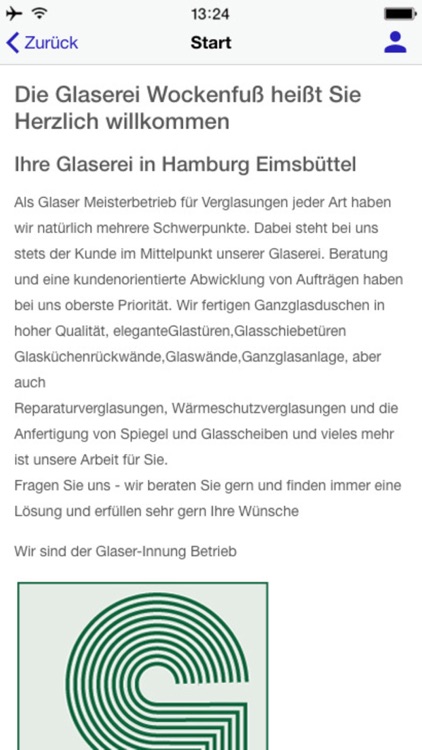 13:24

Zurück
Start

Die Glaserei Wockenfuß heißt Sie Herzlich willkommen

Ihre Glaserei in Hamburg Eimsbüttel

Als Glaser Meisterbetrieb für Verglasungen jeder Art haben wir natürlich mehrere Schwerpunkte. Dabei steht bei uns stets der Kunde im Mittelpunkt unserer Glaserei. Beratung und eine kundenorientierte Abwicklung von Aufträgen haben bei uns oberste Priorität. Wir fertigen Ganzglasduschen in hoher Qualität, eleganteGlastüren,Glasschiebetüren Glasküchenrückwände,Glaswände,Ganzglasanlage, aber auch
Reparaturverglasungen, Wärmeschutzverglasungen und die Anfertigung von Spiegel und Glasscheiben und vieles mehr ist unsere Arbeit für Sie.
Fragen Sie uns - wir beraten Sie gern und finden immer eine Lösung und erfüllen sehr gern Ihre Wünsche

Wir sind der Glaser-Innung Betrieb